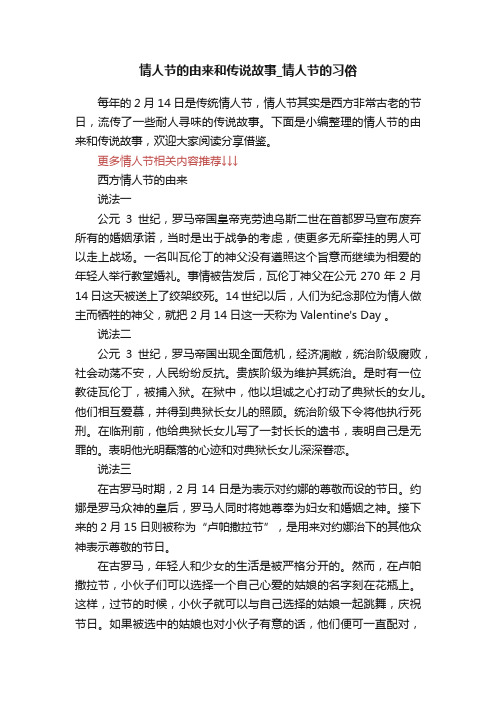 情人节的由来和传说故事_情人节的习俗

每年的 2 月 14 日是传统情人节，情人节其实是西方非常古老的节日，流传了一些耐人寻味的传说故事。下面是小编整理的情人节的由来和传说故事，欢迎大家阅读分享借鉴。

更多情人节相关内容推荐↓↓↓

西方情人节的由来

说法一

公元 3 世纪，罗马帝国皇帝克劳迪乌斯二世在首都罗马宣布废弃所有的婚姻承诺，当时是出于战争的考虑，使更多无所牵挂的男人可以走上战场。一名叫瓦伦丁的神父没有遵照这个旨意而继续为相爱的年轻人举行教堂婚礼。事情被告发后，瓦伦丁神父在公元 270 年 2 月 14 日这天被送上了绞架绞死。14 世纪以后，人们为纪念那位为情人做主而牺牲的神父，就把 2 月 14 日这一天称为 Valentine's Day 。

说法二

公元 3 世纪，罗马帝国出现全面危机，经济凋敝，统治阶级腐败，社会动荡不安，人民纷纷反抗。贵族阶级为维护其统治。是时有一位教徒瓦伦丁，被捕入狱。在狱中，他以坦诚之心打动了典狱长的女儿。他们相互爱慕，并得到典狱长女儿的照顾。统治阶级下令将他执行死刑。在临刑前，他给典狱长女儿写了一封长长的遗书，表明自己是无罪的。表明他光明磊落的心迹和对典狱长女儿深深眷恋。

说法三

在古罗马时期，2 月 14 日是为表示对约娜的尊敬而设的节日。约娜是罗马众神的皇后，罗马人同时将她尊奉为妇女和婚姻之神。接下来的 2 月 15 日则被称为“卢帕撒拉节”，是用来对约娜治下的其他众神表示尊敬的节日。

在古罗马，年轻人和少女的生活是被严格分开的。然而，在卢帕撒拉节，小伙子们可以选择一个自己心爱的姑娘的名字刻在花瓶上。这样，过节的时候，小伙子就可以与自己选择的姑娘一起跳舞，庆祝节日。如果被选中的姑娘也对小伙子有意的话，他们便可一直配对，